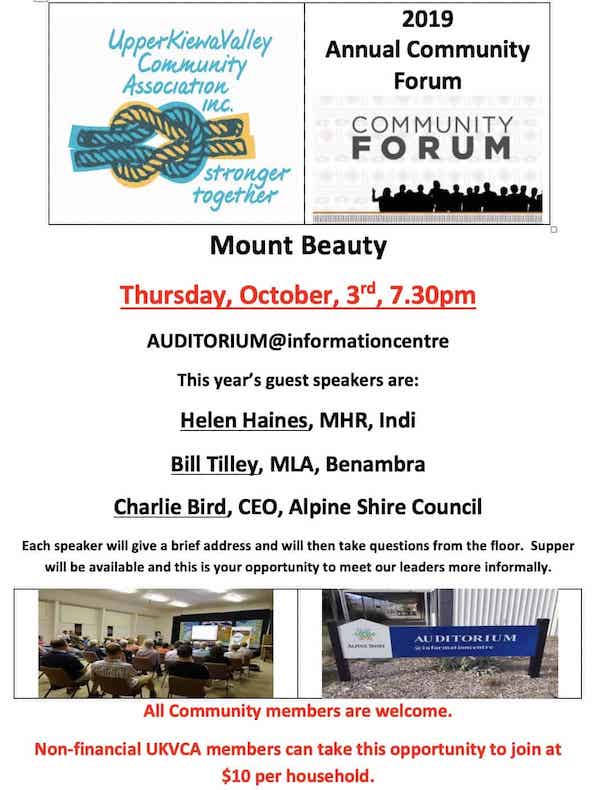 UpperKiewaValley Community Association inc.

stronger together

2019 Annual Community Forum

COMMUNITY FORUM

Mount Beauty

Thursday, October, 3$^{rd}$, 7.30pm

AUDITORIUM@informationcentre

This year's guest speakers are:

Helen Haines, MHR, Indi

Bill Tilley, MLA, Benambra

Charlie Bird, CEO, Alpine Shire Council

Each speaker will give a brief address and will then take questions from the floor. Supper will be available and this is your opportunity to meet our leaders more informally.

Alpine Shire

AUDITORIUM
@informationcentre

All Community members are welcome.

Non-financial UKVCA members can take this opportunity to join at $10 per household.